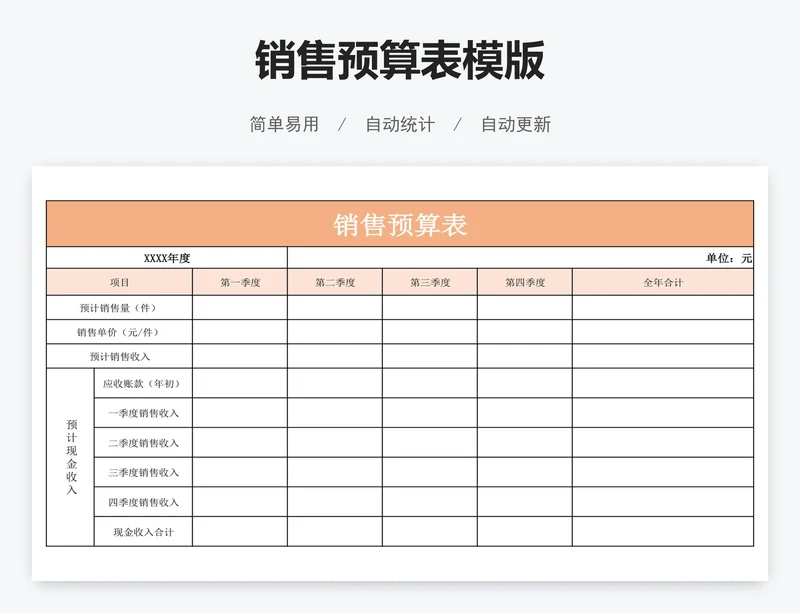 销售预算表模版

简单易用 / 自动统计 / 自动更新

销售预算表

XXXX年度 单位：元

| 项目 | | 第一季度 | 第二季度 | 第三季度 | 第四季度 | 全年合计 |
|---|---|---|---|---|---|---|
| 预计销售量（件） | | | | | | |
| 销售单价（元/件） | | | | | | |
| 预计销售收入 | | | | | | |
| 预计现金收入 | 应收账款（年初） | | | | | |
| | 一季度销售收入 | | | | | |
| | 二季度销售收入 | | | | | |
| | 三季度销售收入 | | | | | |
| | 四季度销售收入 | | | | | |
| | 现金收入合计 | | | | | |